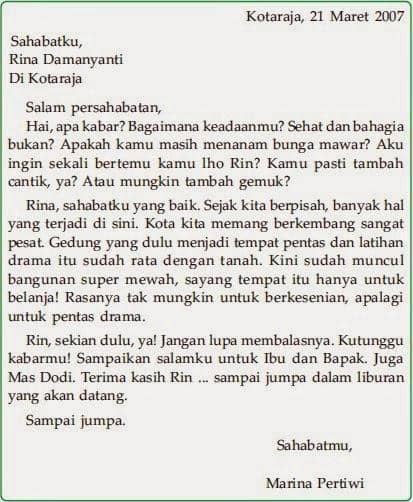 Kotaraja, 21 Maret 2007

Sahabatku,
Rina Damanyanti
Di Kotaraja

Salam persahabatan,

Hai, apa kabar? Bagaimana keadaanmu? Sehat dan bahagia bukan? Apakah kamu masih menanam bunga mawar? Aku ingin sekali bertemu kamu lho Rin? Kamu pasti tambah cantik, ya? Atau mungkin tambah gemuk?

Rina, sahabatku yang baik. Sejak kita berpisah, banyak hal yang terjadi di sini. Kota kita memang berkembang sangat pesat. Gedung yang dulu menjadi tempat pentas dan latihan drama itu sudah rata dengan tanah. Kini sudah muncul bangunan super mewah, sayang tempat itu hanya untuk belanja! Rasanya tak mungkin untuk berkesenian, apalagi untuk pentas drama.

Rin, sekian dulu, ya! Jangan lupa membalasnya. Kutunggu kabarmu! Sampaikan salamku untuk Ibu dan Bapak. Juga Mas Dodi. Terima kasih Rin ... sampai jumpa dalam liburan yang akan datang.

Sampai jumpa.

Sahabatmu,

Marina Pertiwi